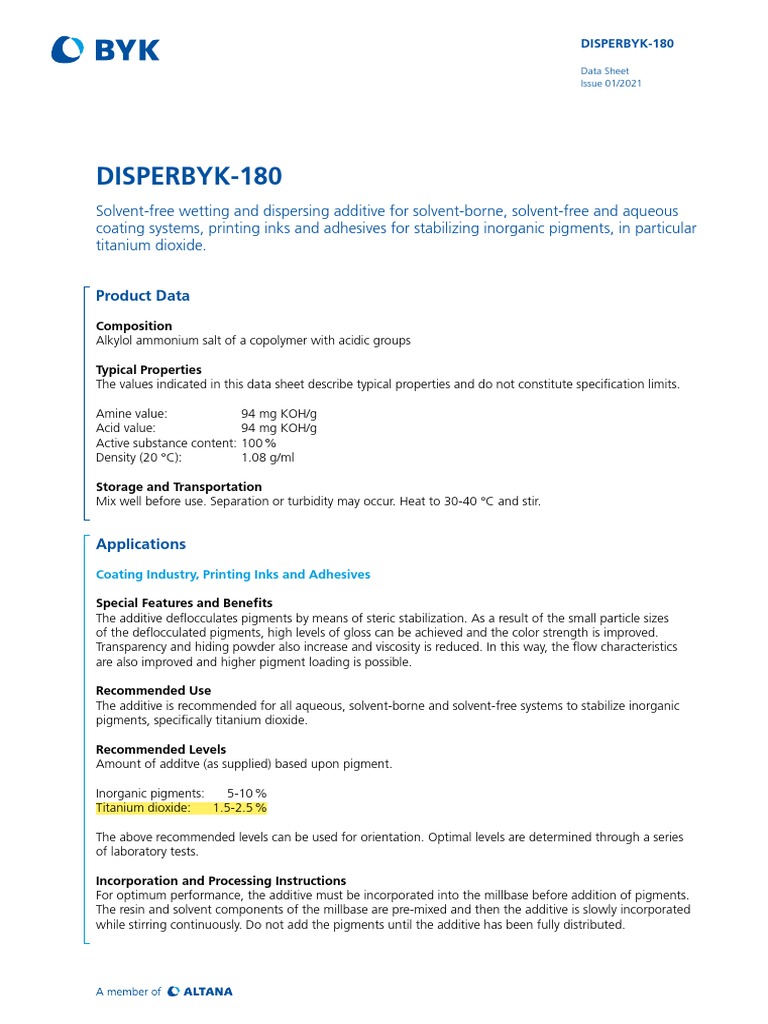 BYK

DISPERBYK-180

Data Sheet
Issue 01/2021

DISPERBYK-180

Solvent-free wetting and dispersing additive for solvent-borne, solvent-free and aqueous coating systems, printing inks and adhesives for stabilizing inorganic pigments, in particular titanium dioxide.

Product Data

Composition
Alkylol ammonium salt of a copolymer with acidic groups

Typical Properties
The values indicated in this data sheet describe typical properties and do not constitute specification limits.

Amine value: 94 mg KOH/g
Acid value: 94 mg KOH/g
Active substance content: 100 %
Density (20 °C): 1.08 g/ml

Storage and Transportation
Mix well before use. Separation or turbidity may occur. Heat to 30-40 °C and stir.

Applications

Coating Industry, Printing Inks and Adhesives

Special Features and Benefits
The additive deflocculates pigments by means of steric stabilization. As a result of the small particle sizes of the deflocculated pigments, high levels of gloss can be achieved and the color strength is improved. Transparency and hiding powder also increase and viscosity is reduced. In this way, the flow characteristics are also improved and higher pigment loading is possible.

Recommended Use
The additive is recommended for all aqueous, solvent-borne and solvent-free systems to stabilize inorganic pigments, specifically titanium dioxide.

Recommended Levels
Amount of additve (as supplied) based upon pigment.

Inorganic pigments: 5-10 %
Titanium dioxide: 1.5-2.5 %

The above recommended levels can be used for orientation. Optimal levels are determined through a series of laboratory tests.

Incorporation and Processing Instructions
For optimum performance, the additive must be incorporated into the millbase before addition of pigments. The resin and solvent components of the millbase are pre-mixed and then the additive is slowly incorporated while stirring continuously. Do not add the pigments until the additive has been fully distributed.

A member of ALTANA